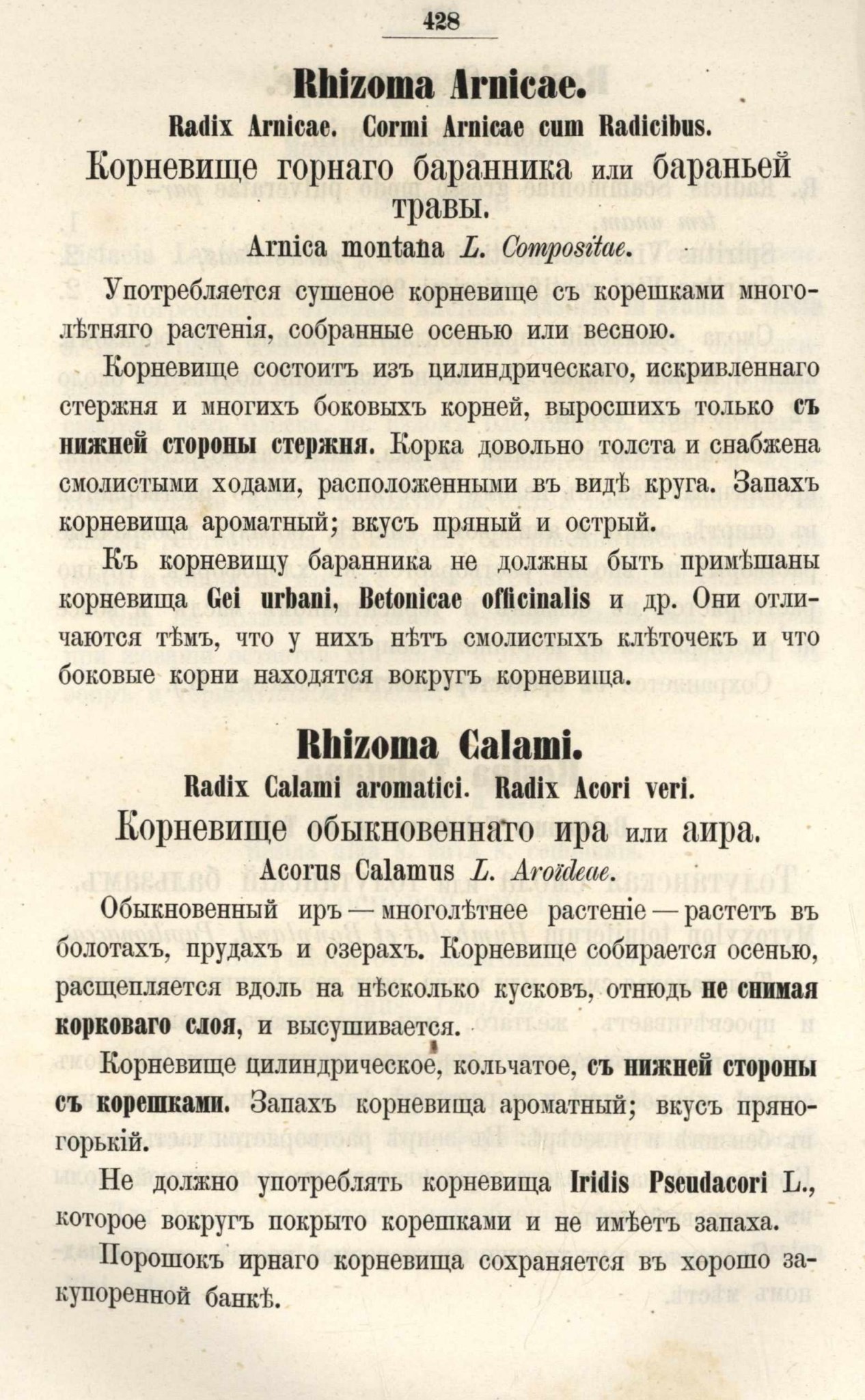 428

Rhizoma Arnicae.

Radix Arnicae. Cormi Arnicae cum Radicibus.

Корневище горнаго баранника или бараньей травы.

Arnica montana L. Compositae.

Употребляется сушеное корневище съ корешками многолѣтняго растенія, собранные осенью или весною.

Корневище состоитъ изъ цилиндрическаго, искривленнаго стержня и многихъ боковыхъ корней, выросшихъ только съ нижней стороны стержня. Корка довольно толста и снабжена смолистыми ходами, расположенными въ видѣ круга. Запахъ корневища ароматный; вкусъ пряный и острый.

Къ корневищу баранника не должны быть примѣшаны корневища Gei urbani, Betonicae officinalis и др. Они отличаются тѣмъ, что у нихъ нѣтъ смолистыхъ клѣточекъ и что боковые корни находятся вокругъ корневища.

Rhizoma Calami.

Radix Calami aromatici. Radix Acori veri.

Корневище обыкновеннаго ира или аира.

Acorus Calamus L. Aroïdeae.

Обыкновенный иръ — многолѣтнее растеніе — растетъ въ болотахъ, прудахъ и озерахъ. Корневище собирается осенью, расщепляется вдоль на нѣсколько кусковъ, отнюдь не снимая корковаго слоя, и высушивается.

Корневище цилиндрическое, кольчатое, съ нижней стороны съ корешками. Запахъ корневища ароматный; вкусъ пряно-горькій.

Не должно употреблять корневища Iridis Pseudacori L., которое вокругъ покрыто корешками и не имѣетъ запаха.

Порошокъ ирнаго корневища сохраняется въ хорошо закупоренной банкѣ.